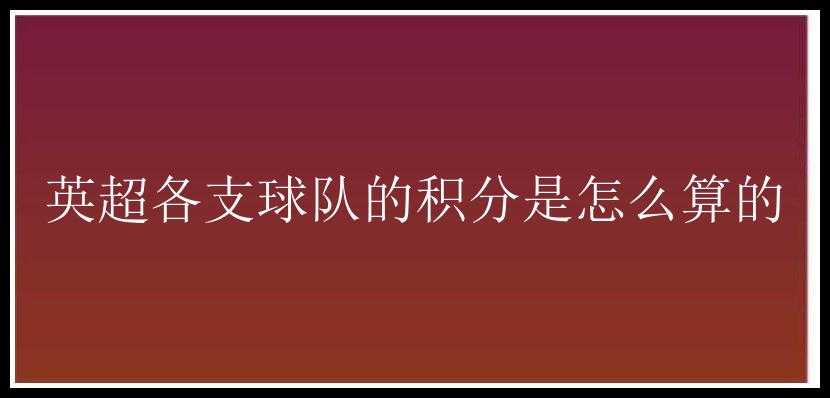 英超各支球队的积分是怎么算的